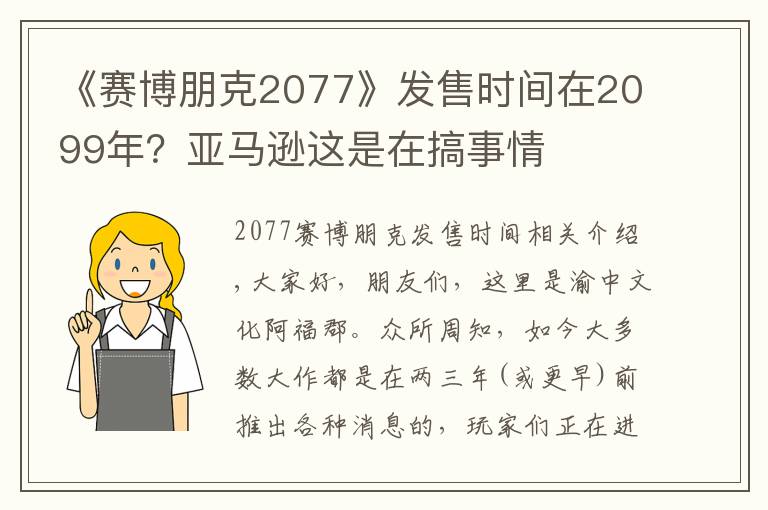 《赛博朋克2077》发售时间在2099年？亚马逊这是在搞事情

2077赛博朋克发售时间相关介绍，大家好，朋友们，这里是渝中文化阿福郡。众所周知，如今大多数大作都是在两三年（或更早）前推出各种消息的，玩家们正在进